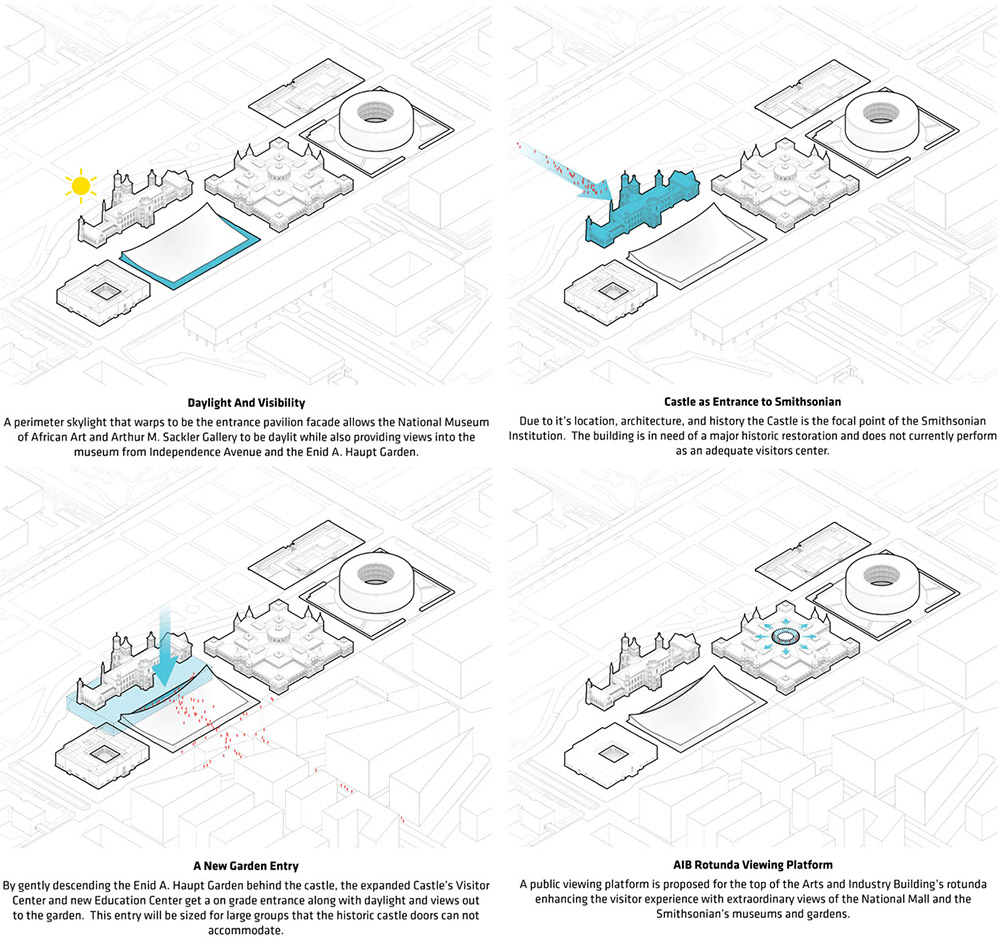 Daylight And Visibility

A perimeter skylight that warps to be the entrance pavilion facade allows the National Museum of African Art and Arthur M. Sackler Gallery to be daylit while also providing views into the museum from Independence Avenue and the Enid A. Haupt Garden.

Castle as Entrance to Smithsonian

Due to it's location, architecture, and history the Castle is the focal point of the Smithsonian Institution. The building is in need of a major historic restoration and does not currently perform as an adequate visitors center.

A New Garden Entry

By gently descending the Enid A. Haupt Garden behind the castle, the expanded Castle's Visitor Center and new Education Center get a on grade entrance along with daylight and views out to the garden. This entry will be sized for large groups that the historic castle doors can not accommodate.

AIB Rotunda Viewing Platform

A public viewing platform is proposed for the top of the Arts and Industry Building's rotunda enhancing the visitor experience with extraordinary views of the National Mall and the Smithsonian's museums and gardens.